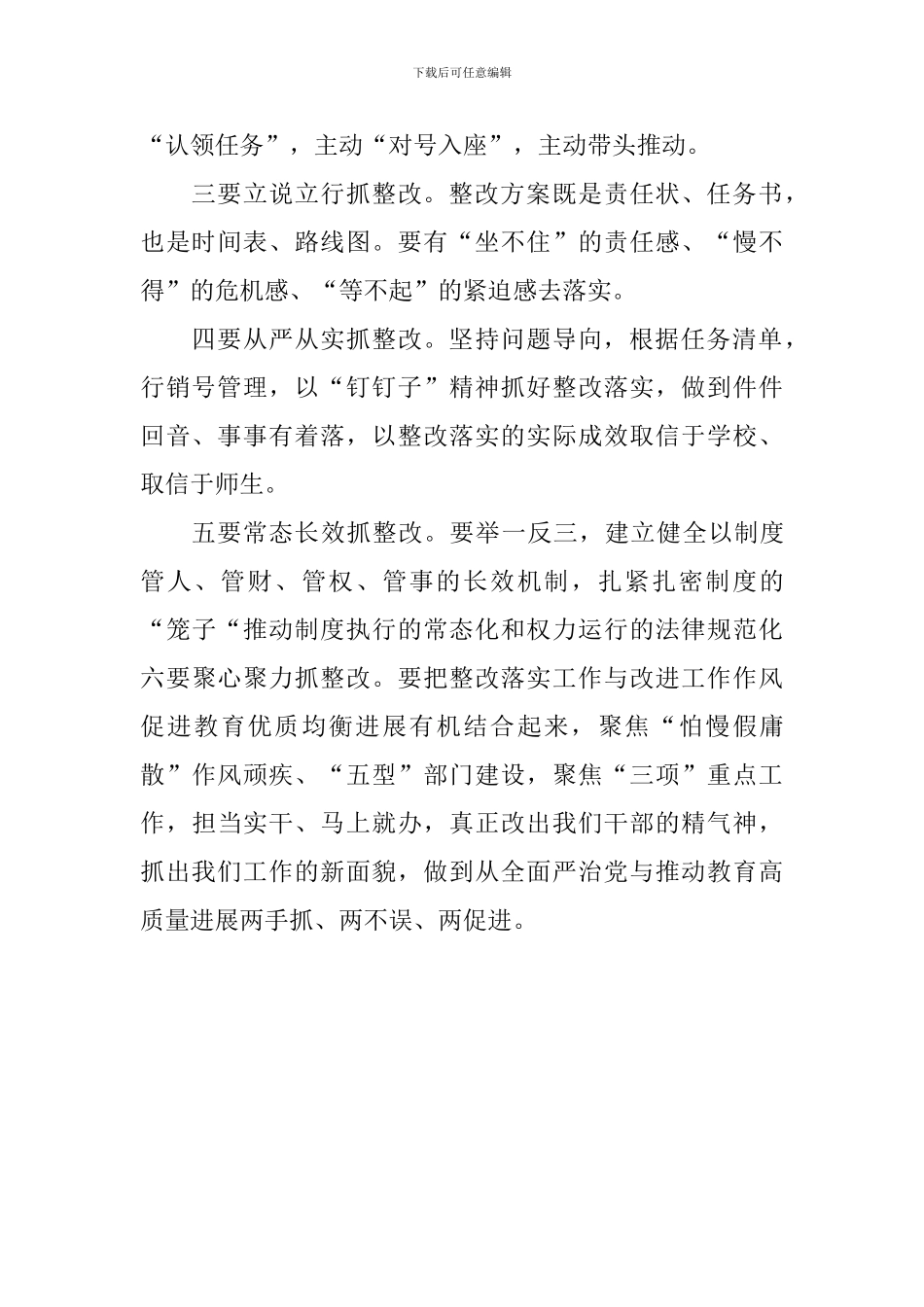 下载后可任意编辑

“认领任务”，主动“对号入座”，主动带头推动。

三要立说立行抓整改。整改方案既是责任状、任务书，也是时间表、路线图。要有“坐不住”的责任感、“慢不得”的危机感、“等不起”的紧迫感去落实。

四要从严从实抓整改。坚持问题导向，根据任务清单，行销号管理，以“钉钉子”精神抓好整改落实，做到件件回音、事事有着落，以整改落实的实际成效取信于学校、取信于师生。

五要常态长效抓整改。要举一反三，建立健全以制度管人、管财、管权、管事的长效机制，扎紧扎密制度的“笼子“推动制度执行的常态化和权力运行的法律规范化六要聚心聚力抓整改。要把整改落实工作与改进工作作风促进教育优质均衡进展有机结合起来，聚焦“怕慢假庸散”作风顽疾、“五型”部门建设，聚焦“三项”重点工作，担当实干、马上就办，真正改出我们干部的精气神，抓出我们工作的新面貌，做到从全面严治党与推动教育高质量进展两手抓、两不误、两促进。